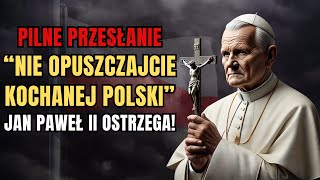 PILNE PRZESŁANIE
“NIE OPUSZCZAJCIE KOCHANEJ POLSKI”
JAN PAWEŁ II OSTRZEGA!